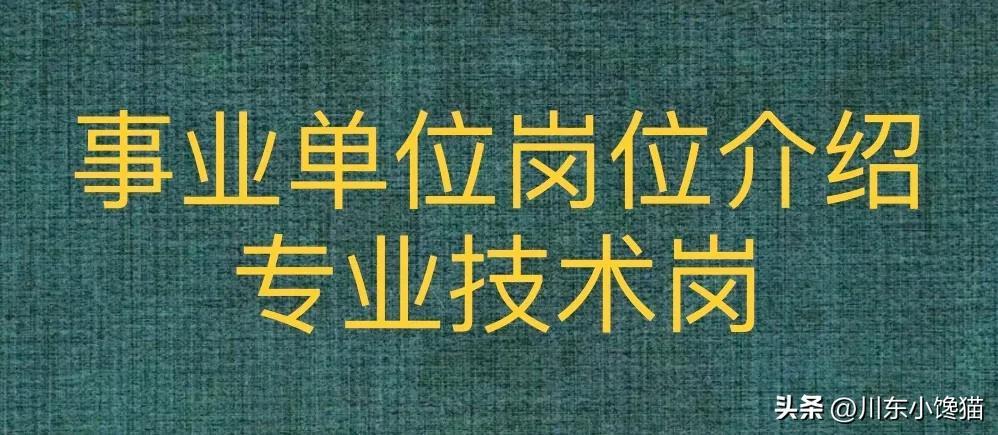 事业单位岗位介绍
专业技术岗

头条 @川东小馋猫